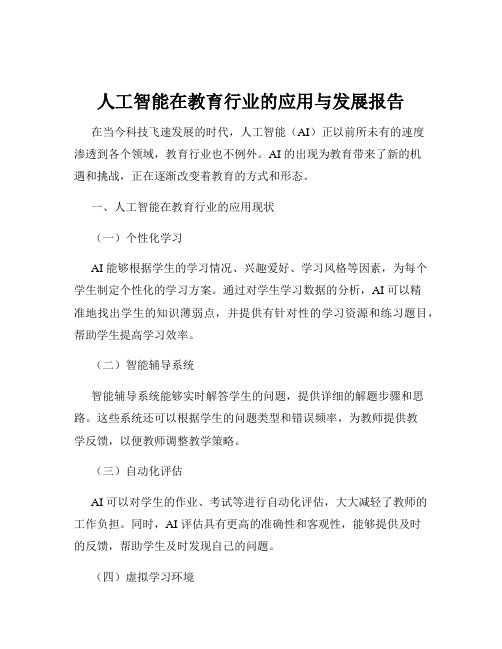 人工智能在教育行业的应用与发展报告

在当今科技飞速发展的时代，人工智能（AI）正以前所未有的速度渗透到各个领域，教育行业也不例外。AI 的出现为教育带来了新的机遇和挑战，正在逐渐改变着教育的方式和形态。

一、人工智能在教育行业的应用现状

（一）个性化学习

AI 能够根据学生的学习情况、兴趣爱好、学习风格等因素，为每个学生制定个性化的学习方案。通过对学生学习数据的分析，AI 可以精准地找出学生的知识薄弱点，并提供有针对性的学习资源和练习题目，帮助学生提高学习效率。

（二）智能辅导系统

智能辅导系统能够实时解答学生的问题，提供详细的解题步骤和思路。这些系统还可以根据学生的问题类型和错误频率，为教师提供教学反馈，以便教师调整教学策略。

（三）自动化评估

AI 可以对学生的作业、考试等进行自动化评估，大大减轻了教师的工作负担。同时，AI 评估具有更高的准确性和客观性，能够提供及时的反馈，帮助学生及时发现自己的问题。

（四）虚拟学习环境